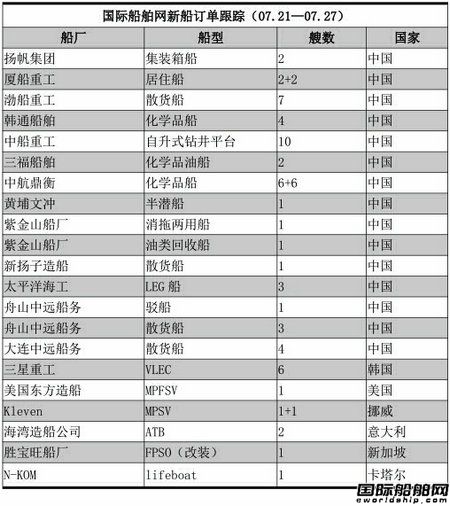 国际船舶网新船订单跟踪（07.21—07.27）

| 船厂 | 船型 | 艘数 | 国家 |
|---|---|---|---|
| 扬帆集团 | 集装箱船 | 2 | 中国 |
| 厦船重工 | 居住船 | 2+2 | 中国 |
| 渤船重工 | 散货船 | 7 | 中国 |
| 韩通船舶 | 化学品船 | 4 | 中国 |
| 中船重工 | 自升式钻井平台 | 10 | 中国 |
| 三福船舶 | 化学品油船 | 2 | 中国 |
| 中航鼎衡 | 化学品船 | 6+6 | 中国 |
| 黄埔文冲 | 半潜船 | 1 | 中国 |
| 紫金山船厂 | 消拖两用船 | 1 | 中国 |
| 紫金山船厂 | 油类回收船 | 1 | 中国 |
| 新扬子造船 | 散货船 | 1 | 中国 |
| 太平洋海工 | LEG 船 | 3 | 中国 |
| 舟山中远船务 | 驳船 | 1 | 中国 |
| 舟山中远船务 | 散货船 | 3 | 中国 |
| 大连中远船务 | 散货船 | 4 | 中国 |
| 三星重工 | VLEC | 6 | 韩国 |
| 美国东方造船 | MPFSV | 1 | 美国 |
| Kleven | MPSV | 1+1 | 挪威 |
| 海湾造船公司 | ATB | 2 | 意大利 |
| 胜宝旺船厂 | FPSO（改装） | 1 | 新加坡 |
| N-KOM | lifeboat | 1 | 卡塔尔 |

国际船舶网
eworldship.com